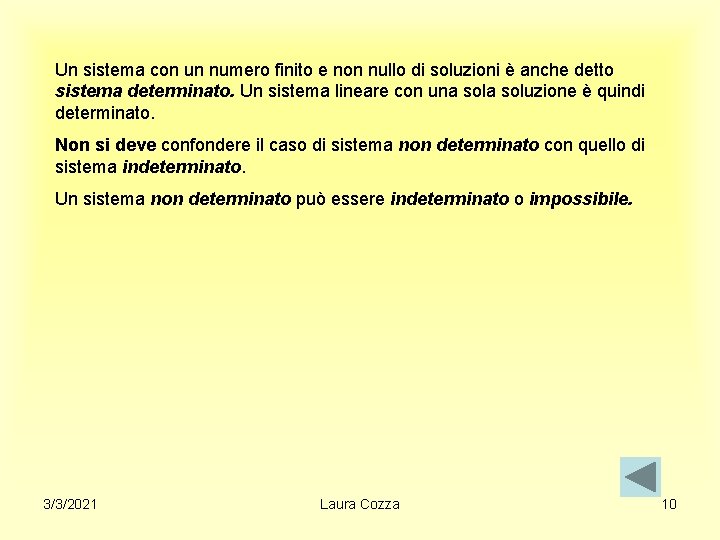 Un sistema con un numero finito e non nullo di soluzioni è anche detto sistema determinato. Un sistema lineare con una sola soluzione è quindi determinato.

Non si deve confondere il caso di sistema non determinato con quello di sistema indeterminato.

Un sistema non determinato può essere indeterminato o impossibile.

3/3/2021 Laura Cozza 10